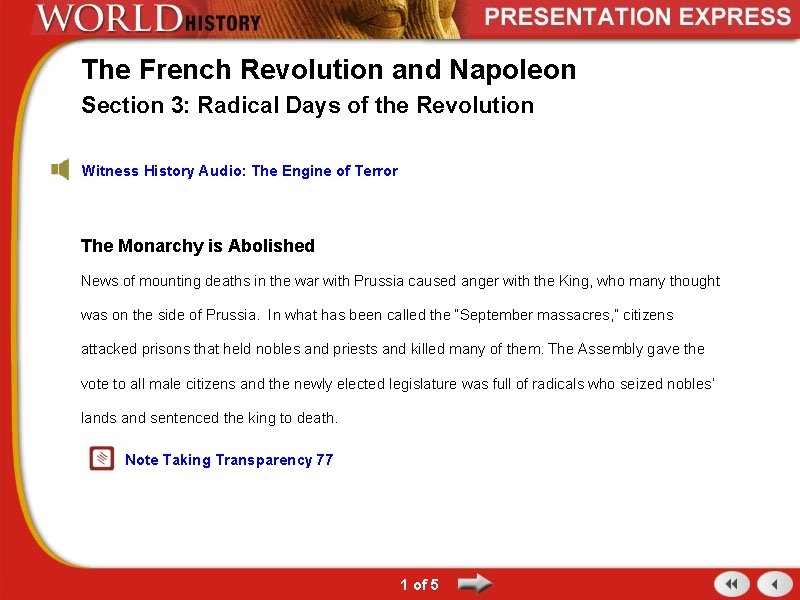 WORLD HISTORY

PRESENTATION EXPRESS

The French Revolution and Napoleon
Section 3: Radical Days of the Revolution

Witness History Audio: The Engine of Terror

The Monarchy is Abolished

News of mounting deaths in the war with Prussia caused anger with the King, who many thought was on the side of Prussia. In what has been called the "September massacres," citizens attacked prisons that held nobles and priests and killed many of them. The Assembly gave the vote to all male citizens and the newly elected legislature was full of radicals who seized nobles' lands and sentenced the king to death.

Note Taking Transparency 77

1 of 5